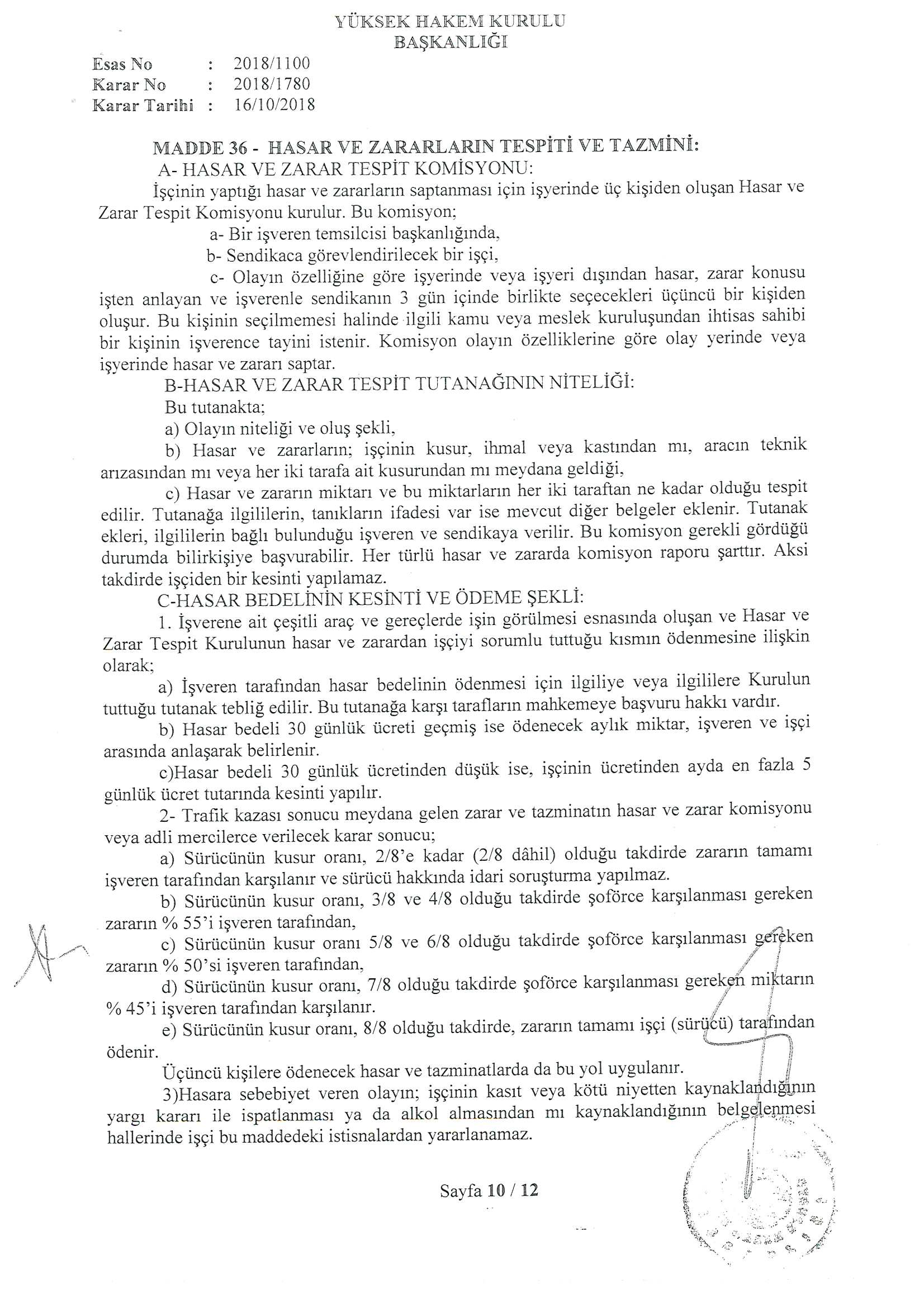 YÜKSEK HAKEM KURULU
BAŞKANLIĞI

Esas No : 2018/1100
Karar No : 2018/1780
Karar Tarihi : 16/10/2018

MADDE 36 - HASAR VE ZARARLARIN TESPİTİ VE TAZMİNİ:
A- HASAR VE ZARAR TESPİT KOMİSYONU:

İşçinin yaptığı hasar ve zararların saptanması için işyerinde üç kişiden oluşan Hasar ve Zarar Tespit Komisyonu kurulur. Bu komisyon;

a- Bir işveren temsilcisi başkanlığında,

b- Sendikaca görevlendirilecek bir işçi,

c- Olayın özelliğine göre işyerinde veya işyeri dışından hasar, zarar konusu işten anlayan ve işverenle sendikanın 3 gün içinde birlikte seçecekleri üçüncü bir kişiden oluşur. Bu kişinin seçilmemesi halinde ilgili kamu veya meslek kuruluşundan ihtisas sahibi bir kişinin işverence tayini istenir. Komisyon olayın özelliklerine göre olay yerinde veya işyerinde hasar ve zararı saptar.

B-HASAR VE ZARAR TESPİT TUTANAĞININ NİTELİĞİ:

Bu tutanakta;

a) Olayın niteliği ve oluş şekli,

b) Hasar ve zararların; işçinin kusur, ihmal veya kastından mı, aracın teknik arızasından mı veya her iki tarafa ait kusurundan mı meydana geldiği,

c) Hasar ve zararın miktarı ve bu miktarların her iki taraftan ne kadar olduğu tespit edilir. Tutanağa ilgililerin, tanıkların ifadesi var ise mevcut diğer belgeler eklenir. Tutanak ekleri, ilgililerin bağlı bulunduğu işveren ve sendikaya verilir. Bu komisyon gerekli gördüğü durumda bilirkişiye başvurabilir. Her türlü hasar ve zararda komisyon raporu şarttır. Aksi takdirde işçiden bir kesinti yapılamaz.

C-HASAR BEDELİNİN KESİNTİ VE ÖDEME ŞEKLİ:

1. İşverene ait çeşitli araç ve gereçlerde işin görülmesi esnasında oluşan ve Hasar ve Zarar Tespit Kurulunun hasar ve zarardan işçiyi sorumlu tuttuğu kısmın ödenmesine ilişkin olarak;

a) İşveren tarafından hasar bedelinin ödenmesi için ilgiliye veya ilgililere Kurulun tuttuğu tutanak tebliğ edilir. Bu tutanağa karşı tarafların mahkemeye başvuru hakkı vardır.

b) Hasar bedeli 30 günlük ücreti geçmiş ise ödenecek aylık miktar, işveren ve işçi arasında anlaşarak belirlenir.

c)Hasar bedeli 30 günlük ücretinden düşük ise, işçinin ücretinden ayda en fazla 5 günlük ücret tutarında kesinti yapılır.

2- Trafik kazası sonucu meydana gelen zarar ve tazminatın hasar ve zarar komisyonu veya adli mercilerce verilecek karar sonucu;

a) Sürücünün kusur oranı, 2/8'e kadar (2/8 dâhil) olduğu takdirde zararın tamamı işveren tarafından karşılanır ve sürücü hakkında idari soruşturma yapılmaz.

b) Sürücünün kusur oranı, 3/8 ve 4/8 olduğu takdirde şoförce karşılanması gereken zararın % 55'i işveren tarafından,

c) Sürücünün kusur oranı 5/8 ve 6/8 olduğu takdirde şoförce karşılanması gereken zararın % 50'si işveren tarafından,

d) Sürücünün kusur oranı, 7/8 olduğu takdirde şoförce karşılanması gereken miktarın % 45'i işveren tarafından karşılanır.

e) Sürücünün kusur oranı, 8/8 olduğu takdirde, zararın tamamı işçi (sürücü) tarafından ödenir.

Üçüncü kişilere ödenecek hasar ve tazminatlarda da bu yol uygulanır.

3)Hasara sebebiyet veren olayın; işçinin kasıt veya kötü niyetten kaynaklandığının yargı kararı ile ispatlanması ya da alkol almasından mı kaynaklandığının belgelenmesi hallerinde işçi bu maddedeki istisnalardan yararlanamaz.

Sayfa 10 / 12